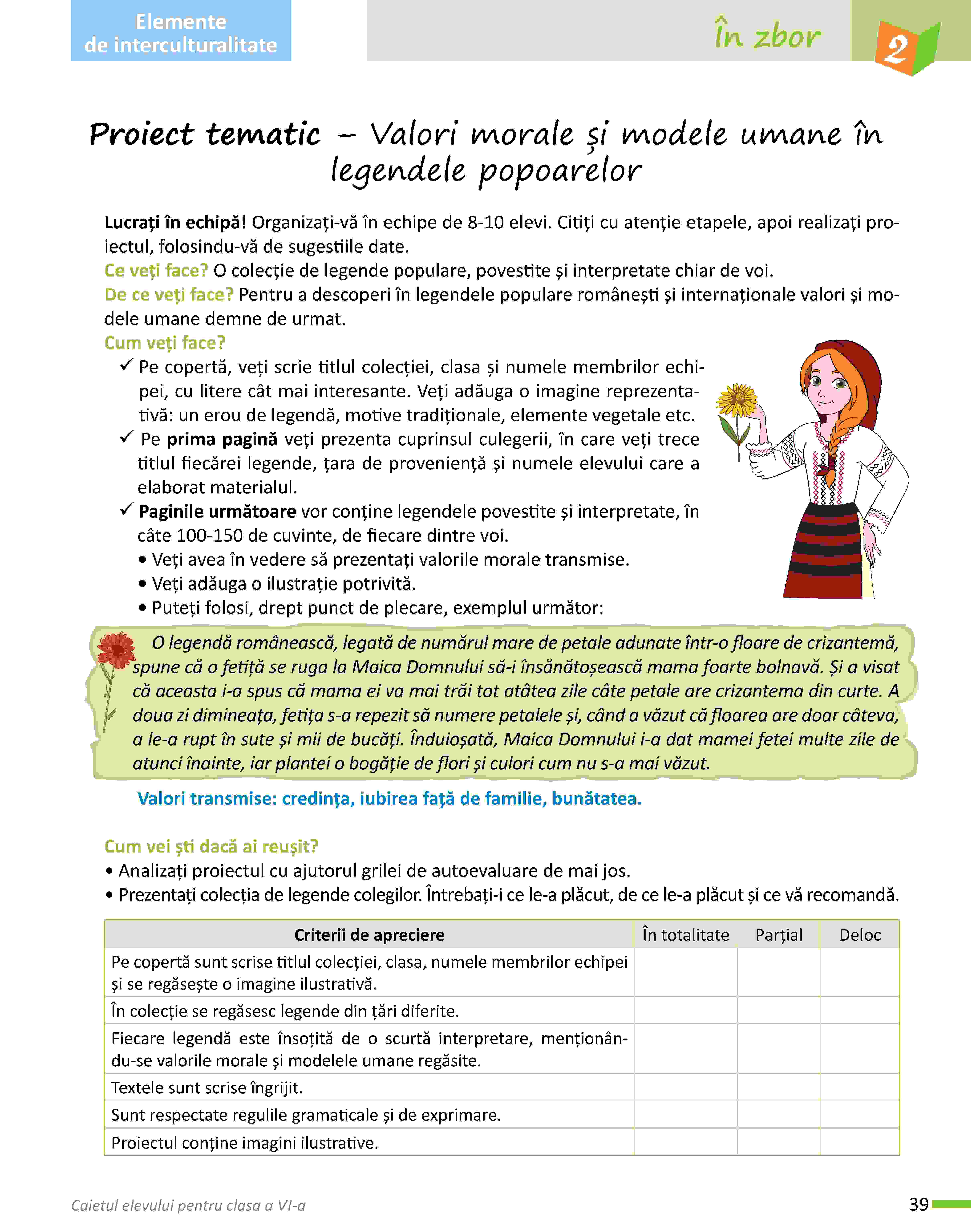 Elemente de interculturalitate

În zbor

2

Proiect tematic – Valori morale și modele umane în legendele popoarelor

Lucrați în echipă! Organizați-vă în echipe de 8-10 elevi. Citiți cu atenție etapele, apoi realizați proiectul, folosindu-vă de sugestiile date.
Ce veți face? O colecție de legende populare, povestite și interpretate chiar de voi.
De ce veți face? Pentru a descoperi în legendele populare românești și internaționale valori și modele umane demne de urmat.
Cum veți face?
✓ Pe copertă, veți scrie titlul colecției, clasa și numele membrilor echipei, cu litere cât mai interesante. Veți adăuga o imagine reprezentativă: un erou de legendă, motive tradiționale, elemente vegetale etc.
✓ Pe prima pagină veți prezenta cuprinsul culegerii, în care veți trece titlul fiecărei legende, țara de proveniență și numele elevului care a elaborat materialul.
✓ Paginile următoare vor conține legendele povestite și interpretate, în câte 100-150 de cuvinte, de fiecare dintre voi.
• Veți avea în vedere să prezentați valorile morale transmise.
• Veți adăuga o ilustrație potrivită.
• Puteți folosi, drept punct de plecare, exemplul următor:

O legendă românească, legată de numărul mare de petale adunate într-o floare de crizantemă, spune că o fetiță se ruga la Maica Domnului să-i însănătoșească mama foarte bolnavă. Și a visat că aceasta i-a spus că mama ei va mai trăi tot atâtea zile câte petale are crizantema din curte. A doua zi dimineața, fetița s-a repezit să numere petalele și, când a văzut că floarea are doar câteva, a le-a rupt în sute și mii de bucăți. Înduioșată, Maica Domnului i-a dat mamei fetei multe zile de atunci înainte, iar plantei o bogăție de flori și culori cum nu s-a mai văzut.

Valori transmise: credința, iubirea față de familie, bunătatea.

Cum vei ști dacă ai reușit?
• Analizați proiectul cu ajutorul grilei de autoevaluare de mai jos.
• Prezentați colecția de legende colegilor. Întrebați-i ce le-a plăcut, de ce le-a plăcut și ce vă recomandă.

| Criterii de apreciere | În totalitate | Parțial | Deloc |
|---|---|---|---|
| Pe copertă sunt scrise titlul colecției, clasa, numele membrilor echipei și se regăsește o imagine ilustrativă. | | | |
| În colecție se regăsesc legende din țări diferite. | | | |
| Fiecare legendă este însoțită de o scurtă interpretare, menționându-se valorile morale și modelele umane regăsite. | | | |
| Textele sunt scrise îngrijit. | | | |
| Sunt respectate regulile gramaticale și de exprimare. | | | |
| Proiectul conține imagini ilustrative. | | | |

Caietul elevului pentru clasa a VI-a

39